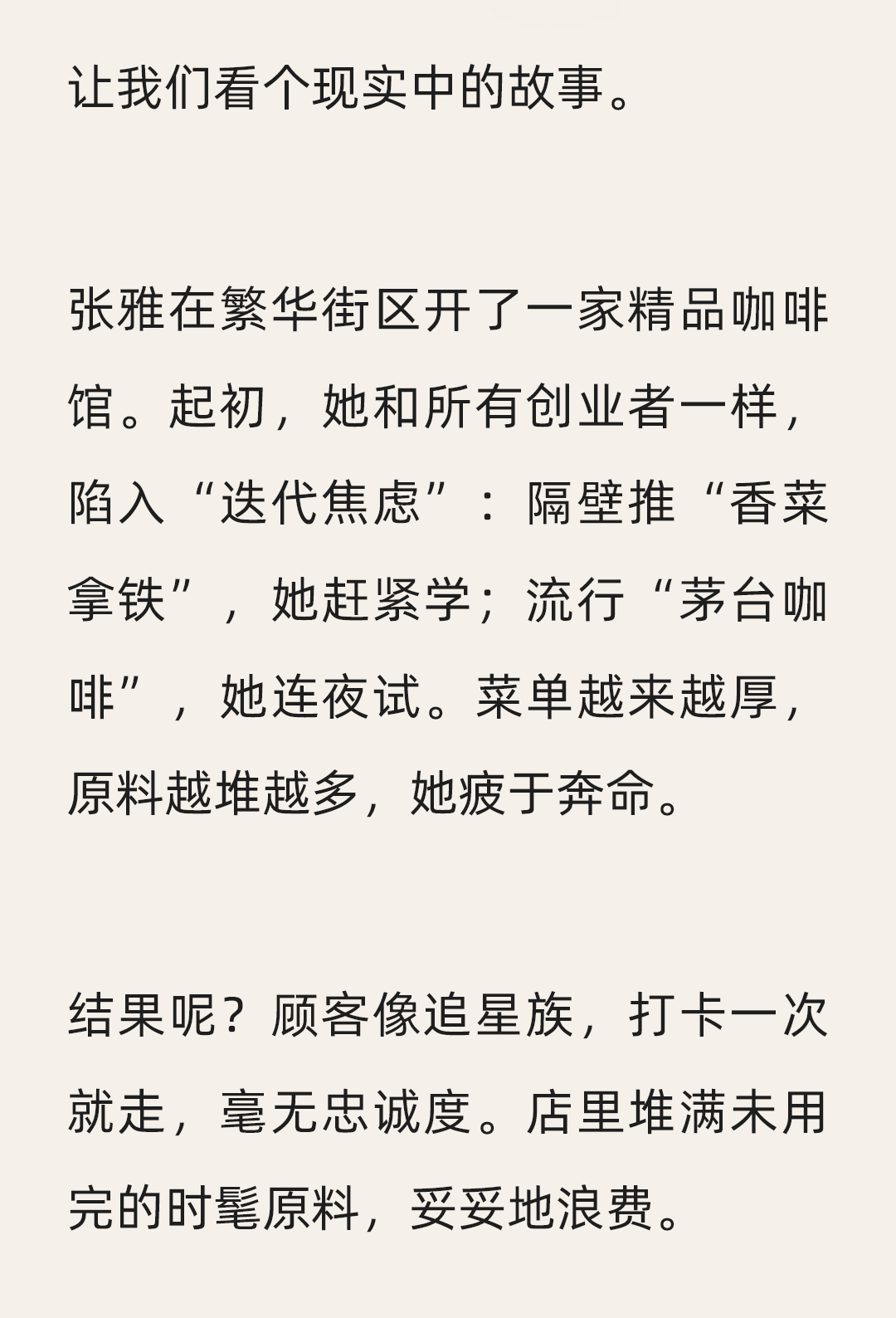 让我们看个现实中的故事。

张雅在繁华街区开了一家精品咖啡馆。起初，她和所有创业者一样，陷入“迭代焦虑”：隔壁推“香菜拿铁”，她赶紧学；流行“茅台咖啡”，她连夜试。菜单越来越厚，原料越堆越多，她疲于奔命。

结果呢？顾客像追星族，打卡一次就走，毫无忠诚度。店里堆满未用完的时髦原料，妥妥地浪费。